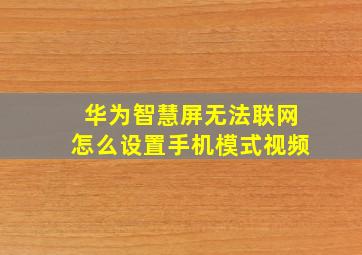 华为智慧屏无法联网
怎么设置手机模式视频